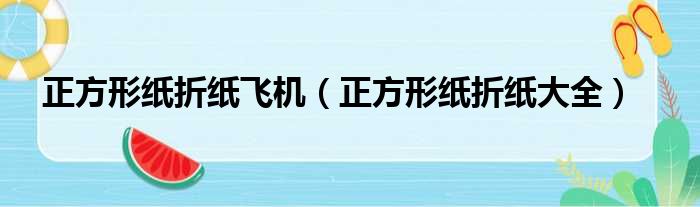 正方形纸折纸飞机（正方形纸折纸大全）